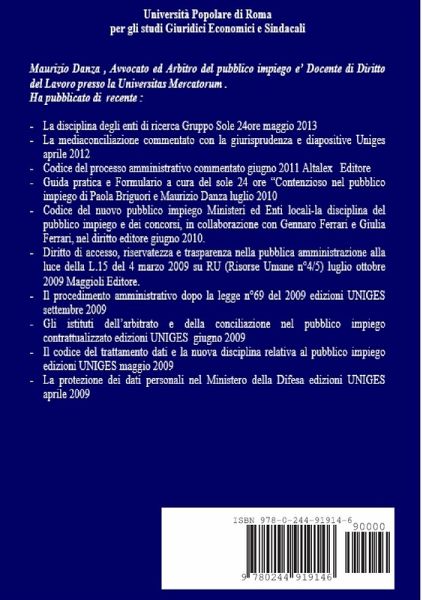 Università Popolare di Roma
per gli studi Giuridici Economici e Sindacali

Maurizio Danza , Avvocato ed Arbitro del pubblico impiego e' Docente di Diritto del Lavoro presso la Universitas Mercatorum .
Ha pubblicato di recente :

- La disciplina degli enti di ricerca Gruppo Sole 24ore maggio 2013
- La mediaconciliazione commentato con la giurisprudenza e diapositive Uniges aprile 2012
- Codice del processo amministrativo commentato giugno 2011 Altalex Editore
- Guida pratica e Formulario a cura del sole 24 ore "Contenzioso nel pubblico impiego di Paola Briguori e Maurizio Danza luglio 2010
- Codice del nuovo pubblico impiego Ministeri ed Enti locali-la disciplina del pubblico impiego e dei concorsi, in collaborazione con Gennaro Ferrari e Giulia Ferrari, nel diritto editore giugno 2010.
- Diritto di accesso, riservatezza e trasparenza nella pubblica amministrazione alla luce della L.15 del 4 marzo 2009 su RU (Risorse Umane n°4/5) luglio ottobre 2009 Maggioli Editore.
- Il procedimento amministrativo dopo la legge n°69 del 2009 edizioni UNIGES settembre 2009
- Gli istituti dell'arbitrato e della conciliazione nel pubblico impiego contrattualizzato edizioni UNIGES giugno 2009
- Il codice del trattamento dati e la nuova disciplina relativa al pubblico impiego edizioni UNIGES maggio 2009
- La protezione dei dati personali nel Ministero della Difesa edizioni UNIGES aprile 2009

ISBN 978-0-244-91914-6
90000
9 780244 919146